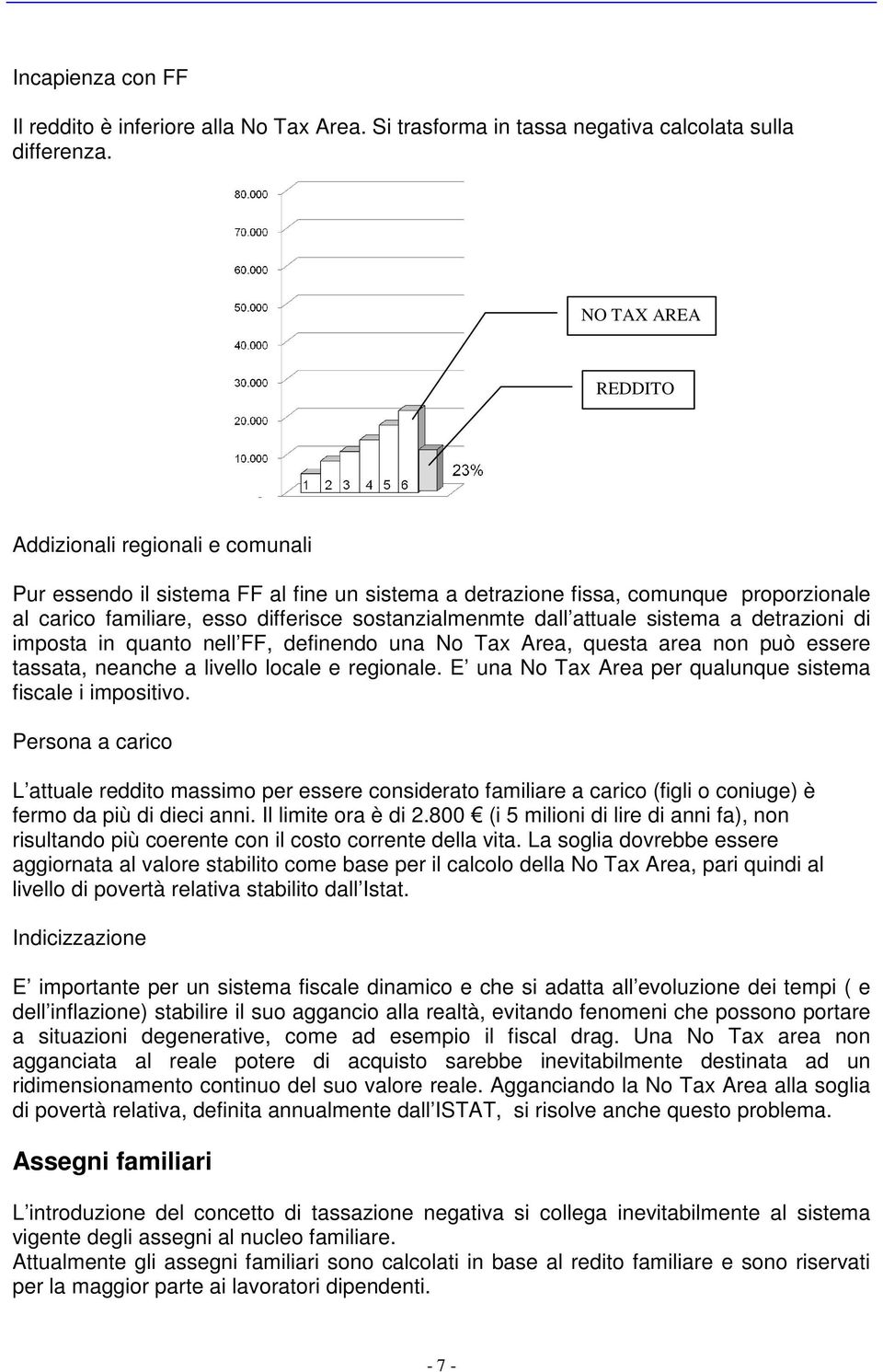 Incapienza con FF

Il reddito è inferiore alla No Tax Area. Si trasforma in tassa negativa calcolata sulla differenza.

80.000
70.000
60.000
50.000
40.000
30.000
20.000
10.000
-

NO TAX AREA

REDDITO

1 2 3 4 5 6

23%

Addizionali regionali e comunali

Pur essendo il sistema FF al fine un sistema a detrazione fissa, comunque proporzionale al carico familiare, esso differisce sostanzialmenmte dall attuale sistema a detrazioni di imposta in quanto nell FF, definendo una No Tax Area, questa area non può essere tassata, neanche a livello locale e regionale. E una No Tax Area per qualunque sistema fiscale i impositivo.

Persona a carico

L attuale reddito massimo per essere considerato familiare a carico (figli o coniuge) è fermo da più di dieci anni. Il limite ora è di 2.800 € (i 5 milioni di lire di anni fa), non risultando più coerente con il costo corrente della vita. La soglia dovrebbe essere aggiornata al valore stabilito come base per il calcolo della No Tax Area, pari quindi al livello di povertà relativa stabilito dall Istat.

Indicizzazione

E importante per un sistema fiscale dinamico e che si adatta all evoluzione dei tempi ( e dell inflazione) stabilire il suo aggancio alla realtà, evitando fenomeni che possono portare a situazioni degenerative, come ad esempio il fiscal drag. Una No Tax area non agganciata al reale potere di acquisto sarebbe inevitabilmente destinata ad un ridimensionamento continuo del suo valore reale. Agganciando la No Tax Area alla soglia di povertà relativa, definita annualmente dall ISTAT, si risolve anche questo problema.

Assegni familiari

L introduzione del concetto di tassazione negativa si collega inevitabilmente al sistema vigente degli assegni al nucleo familiare.
Attualmente gli assegni familiari sono calcolati in base al redito familiare e sono riservati per la maggior parte ai lavoratori dipendenti.

- 7 -